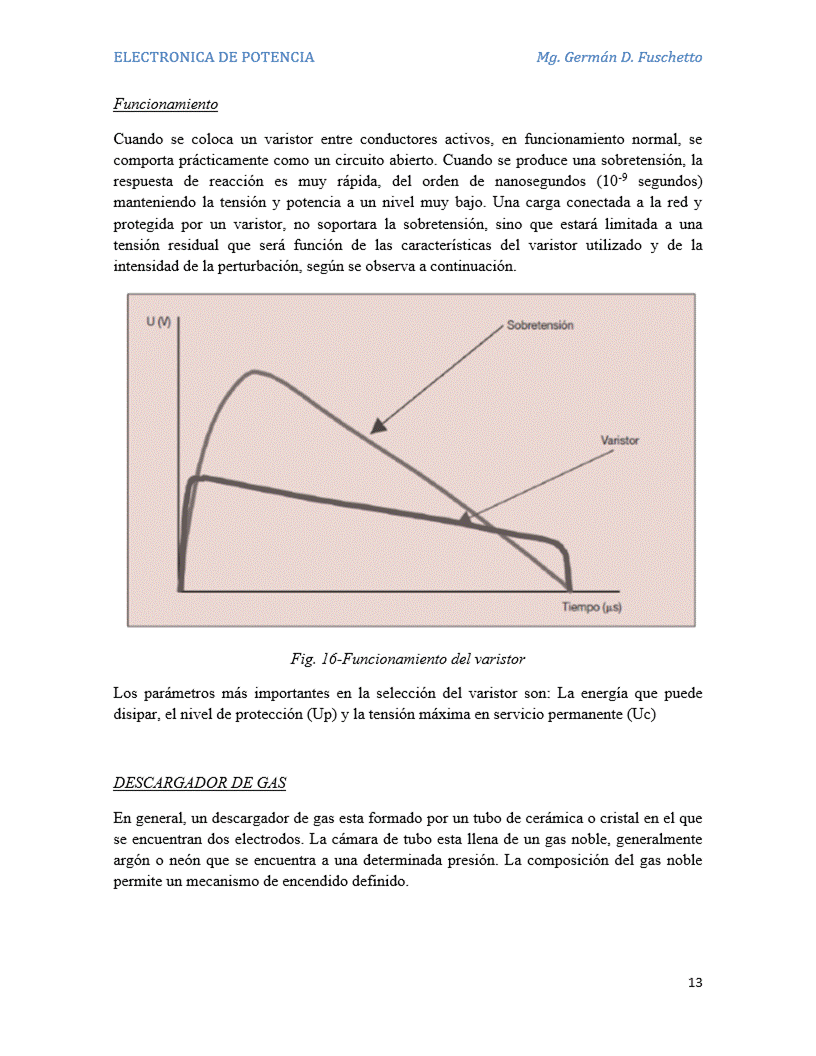 ELECTRONICA DE POTENCIA Mg. Germán D. Fuschetto

Funcionamiento

Cuando se coloca un varistor entre conductores activos, en funcionamiento normal, se comporta prácticamente como un circuito abierto. Cuando se produce una sobretensión, la respuesta de reacción es muy rápida, del orden de nanosegundos ($10^{-9}$ segundos) manteniendo la tensión y potencia a un nivel muy bajo. Una carga conectada a la red y protegida por un varistor, no soportara la sobretensión, sino que estará limitada a una tensión residual que será función de las características del varistor utilizado y de la intensidad de la perturbación, según se observa a continuación.

U (V)
Sobretensión
Varistor
Tiempo (µs)

Fig. 16-Funcionamiento del varistor

Los parámetros más importantes en la selección del varistor son: La energía que puede disipar, el nivel de protección (Up) y la tensión máxima en servicio permanente (Uc)

DESCARGADOR DE GAS

En general, un descargador de gas esta formado por un tubo de cerámica o cristal en el que se encuentran dos electrodos. La cámara de tubo esta llena de un gas noble, generalmente argón o neón que se encuentra a una determinada presión. La composición del gas noble permite un mecanismo de encendido definido.

13